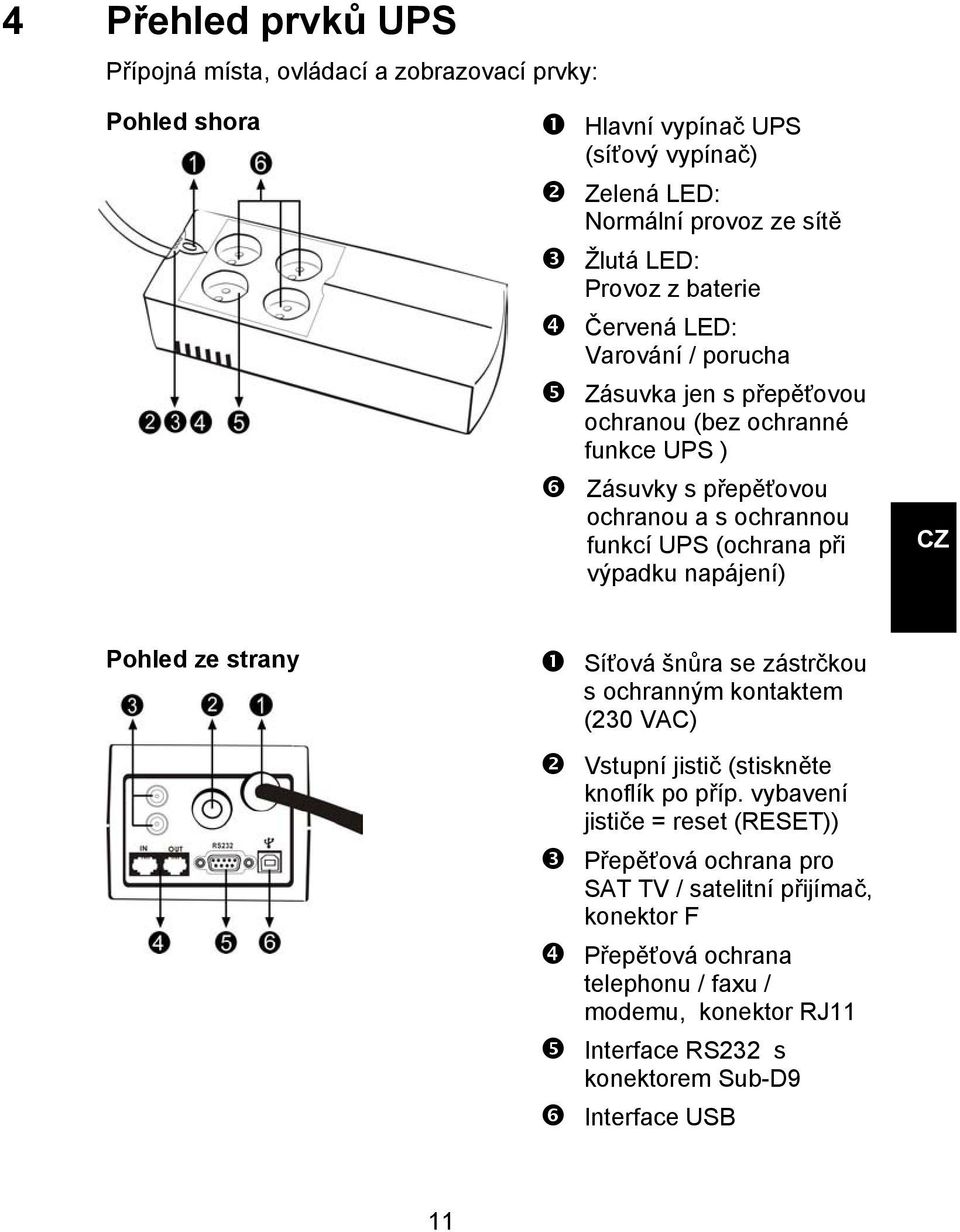 4 Přehled prvků UPS

Přípojná místa, ovládací a zobrazovací prvky:

Pohled shora

❶ ❻

❷❸❹ ❺

❶ Hlavní vypínač UPS (síťový vypínač)

❷ Zelená LED: Normální provoz ze sítě

❸ Žlutá LED: Provoz z baterie

❹ Červená LED: Varování / porucha

❺ Zásuvka jen s přepěťovou ochranou (bez ochranné funkce UPS )

❻ Zásuvky s přepěťovou ochranou a s ochrannou funkcí UPS (ochrana při výpadku napájení)

CZ

Pohled ze strany

❸ ❷ ❶

IN OUT RS232

❹ ❺ ❻

❶ Síťová šnůra se zástrčkou s ochranným kontaktem (230 VAC)

❷ Vstupní jistič (stiskněte knoflík po příp. vybavení jističe = reset (RESET))

❸ Přepěťová ochrana pro SAT TV / satelitní přijímač, konektor F

❹ Přepěťová ochrana telephonu / faxu / modemu, konektor RJ11

❺ Interface RS232 s konektorem Sub-D9

❻ Interface USB

11